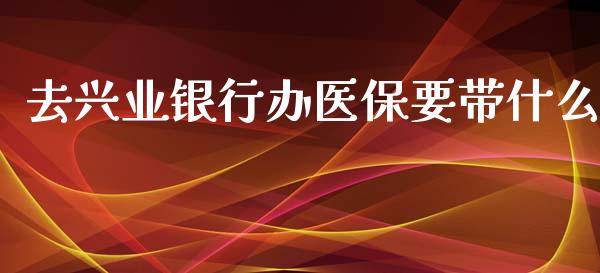 去兴业银行办医保要带什么